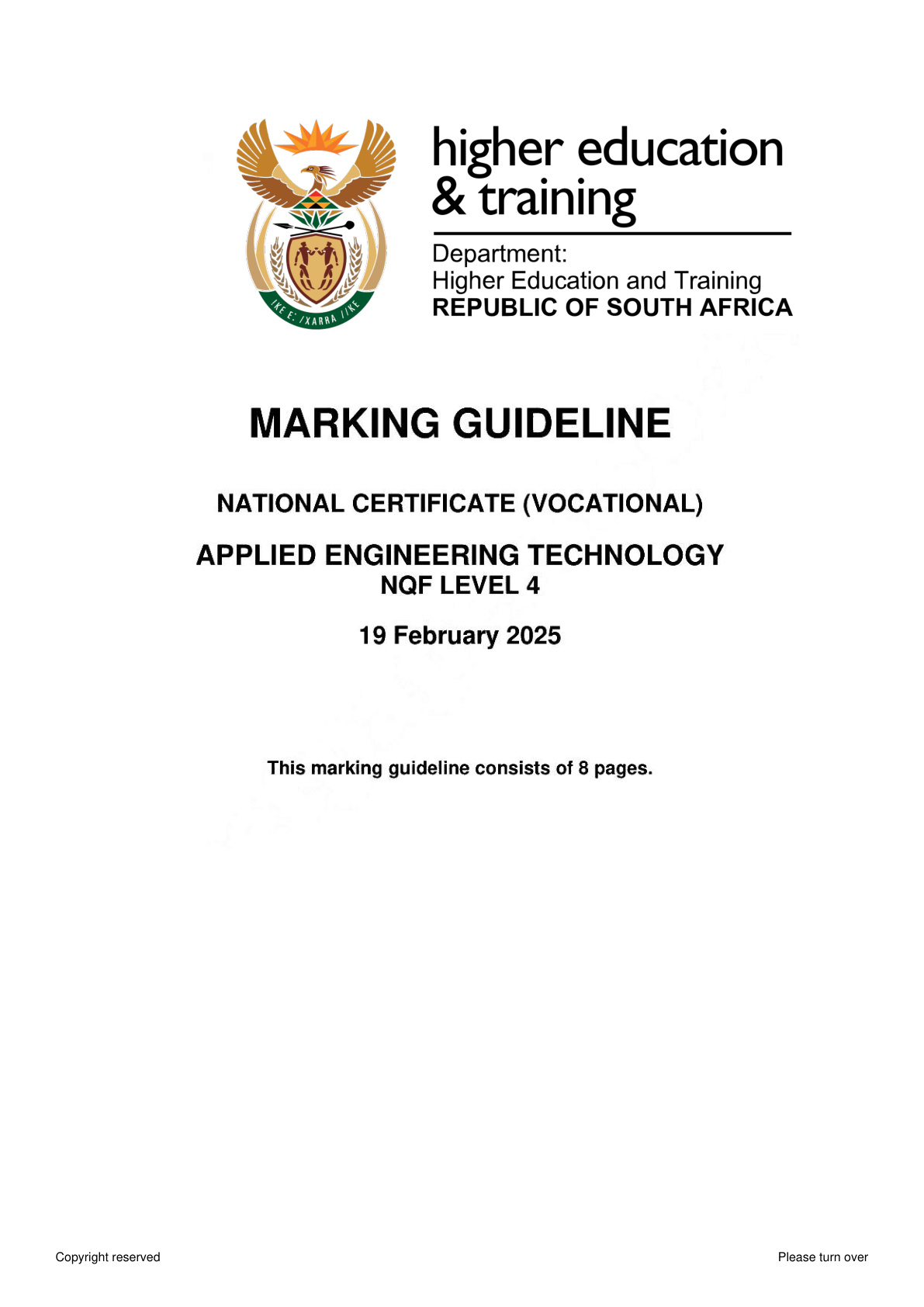 !KE E: /XARRA //KE

higher education & training

Department:
Higher Education and Training
REPUBLIC OF SOUTH AFRICA

MARKING GUIDELINE

NATIONAL CERTIFICATE (VOCATIONAL)

APPLIED ENGINEERING TECHNOLOGY
NQF LEVEL 4

19 February 2025

This marking guideline consists of 8 pages.

Copyright reserved

Please turn over